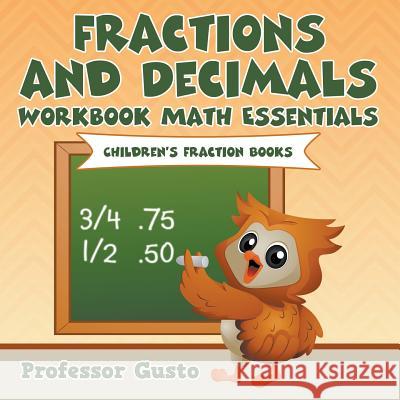 FRACTIONS AND DECIMALS
WORKBOOK MATH ESSENTIALS

CHILDREN'S FRACTION BOOKS

3/4 .75
1/2 .50

Professor Gusto

Kraina Książek